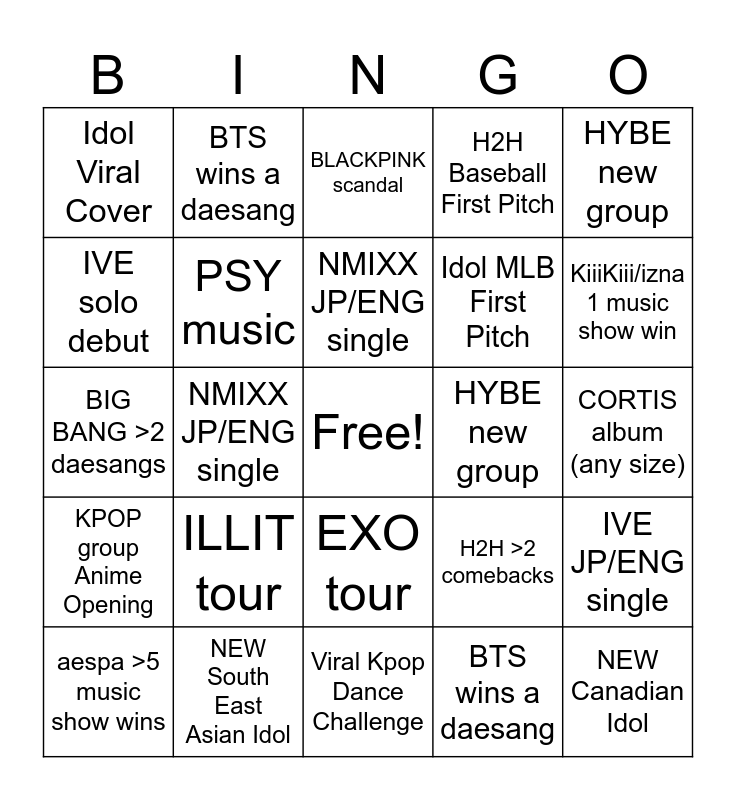 | B | I | N | G | O |
|---|---|---|---|---|
| Idol Viral Cover | BTS wins a daesang | BLACKPINK scandal | H2H Baseball First Pitch | HYBE new group |
| IVE solo debut | PSY music | NMIXX JP/ENG single | Idol MLB First Pitch | KiiiKiii/izna 1 music show win |
| BIG BANG >2 daesangs | NMIXX JP/ENG single | Free! | HYBE new group | CORTIS album (any size) |
| KPOP group Anime Opening | ILLIT tour | EXO tour | H2H >2 comebacks | IVE JP/ENG single |
| aespa >5 music show wins | NEW South East Asian Idol | Viral Kpop Dance Challenge | BTS wins a daesang | NEW Canadian Idol |